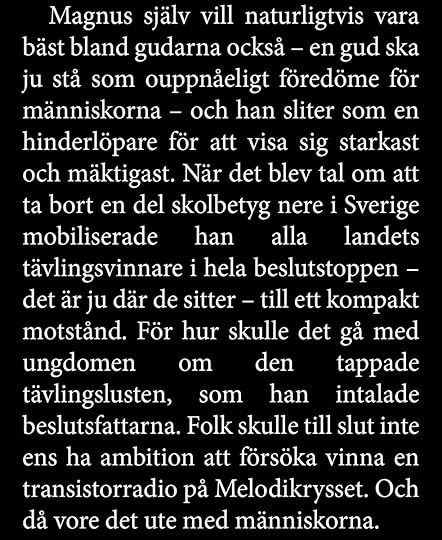 Magnus själv vill naturligtvis vara bäst bland gudarna också – en gud ska ju stå som ouppnåeligt föredöme för människorna – och han sliter som en hinderlöpare för att visa sig starkast och mäktigast. När det blev tal om att ta bort en del skolbetyg nere i Sverige mobiliserade han alla landets tävlingsvinnare i hela beslutstoppen – det är ju där de sitter – till ett kompakt motstånd. För hur skulle det gå med ungdomen om den tappade tävlingslusten, som han intalade beslutsfattarna. Folk skulle till slut inte ens ha ambition att försöka vinna en transistorradio på Melodikrysset. Och då vore det ute med människorna.